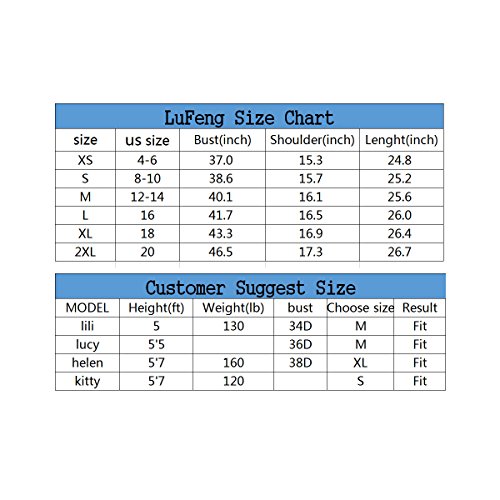 LuFeng Size Chart

| size | us size | Bust(inch) | Shoulder(inch) | Lenght(inch) |
|---|---|---|---|---|
| XS | 4-6 | 37.0 | 15.3 | 24.8 |
| S | 8-10 | 38.6 | 15.7 | 25.2 |
| M | 12-14 | 40.1 | 16.1 | 25.6 |
| L | 16 | 41.7 | 16.5 | 26.0 |
| XL | 18 | 43.3 | 16.9 | 26.4 |
| 2XL | 20 | 46.5 | 17.3 | 26.7 |

Customer Suggest Size

| MODEL | Height(ft) | Weight(lb) | bust | Choose size | Result |
|---|---|---|---|---|---|
| lili | 5 | 130 | 34D | M | Fit |
| lucy | 5'5 | | 36D | M | Fit |
| helen | 5'7 | 160 | 38D | XL | Fit |
| kitty | 5'7 | 120 | | S | Fit |